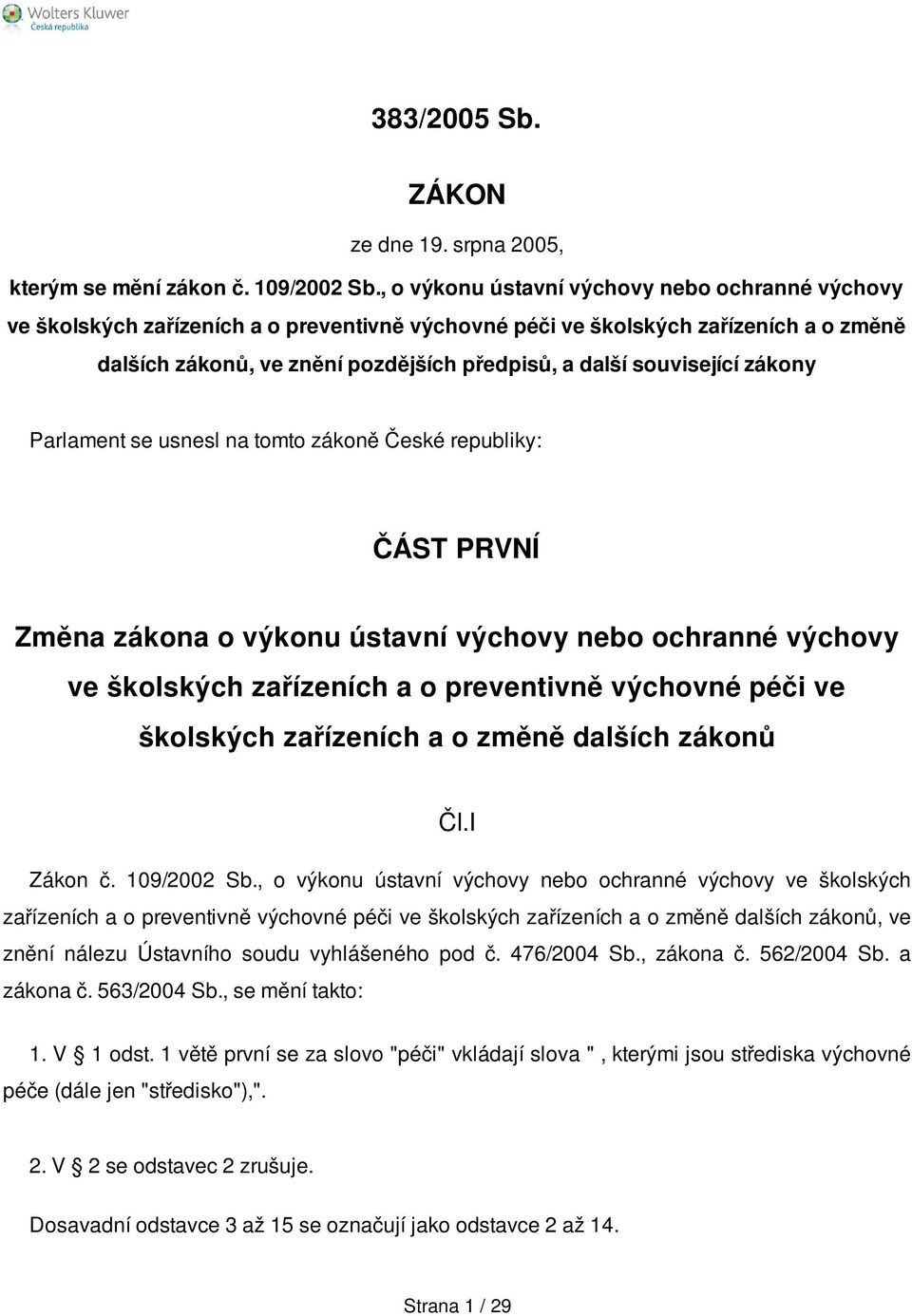 Wolters Kluwer
Česká republika

383/2005 Sb.

ZÁKON

ze dne 19. srpna 2005,

kterým se mění zákon č. 109/2002 Sb., o výkonu ústavní výchovy nebo ochranné výchovy ve školských zařízeních a o preventivně výchovné péči ve školských zařízeních a o změně dalších zákonů, ve znění pozdějších předpisů, a další související zákony

Parlament se usnesl na tomto zákoně České republiky:

ČÁST PRVNÍ

Změna zákona o výkonu ústavní výchovy nebo ochranné výchovy ve školských zařízeních a o preventivně výchovné péči ve školských zařízeních a o změně dalších zákonů

Čl.I

Zákon č. 109/2002 Sb., o výkonu ústavní výchovy nebo ochranné výchovy ve školských zařízeních a o preventivně výchovné péči ve školských zařízeních a o změně dalších zákonů, ve znění nálezu Ústavního soudu vyhlášeného pod č. 476/2004 Sb., zákona č. 562/2004 Sb. a zákona č. 563/2004 Sb., se mění takto:

1. V § 1 odst. 1 větě první se za slovo "péči" vkládají slova " , kterými jsou střediska výchovné péče (dále jen "středisko"),".

2. V § 2 se odstavec 2 zrušuje.

Dosavadní odstavce 3 až 15 se označují jako odstavce 2 až 14.

Strana 1 / 29